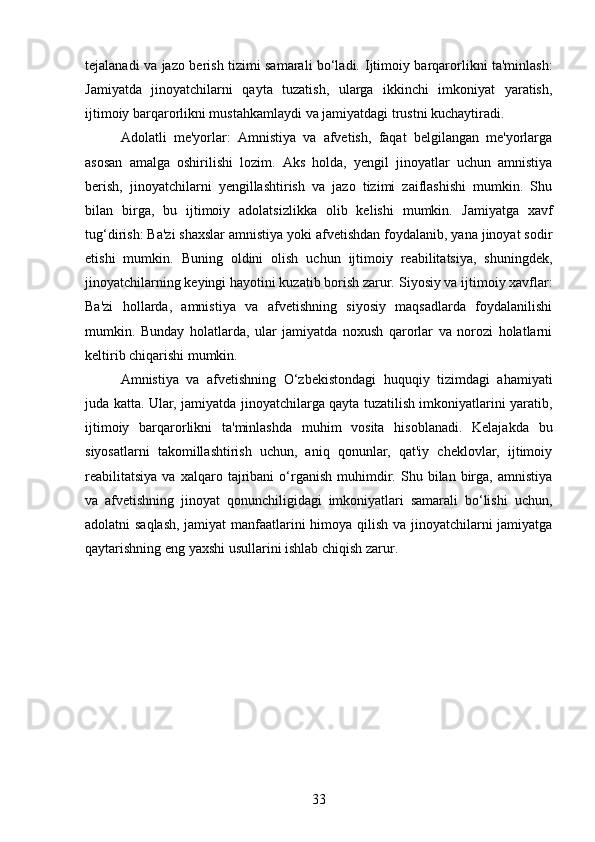 tejalanadi va jazo berish tizimi samarali bo'ladi. Ijtimoiy barqarorlikni ta'minlash: Jamiyatda jinoyatchilarni qayta tuzatish, ularga ikkinchi imkoniyat yaratish, ijtimoiy barqarorlikni mustahkamlaydi va jamiyatdagi trustni kuchaytiradi.

Adolatli me'yorlar: Amnistiya va afvetish, faqat belgilangan me'yorlarga asosan amalga oshirilishi lozim. Aks holda, yengil jinoyatlar uchun amnistiya berish, jinoyatchilarni yengillashtirish va jazo tizimi zaiflashishi mumkin. Shu bilan birga, bu ijtimoiy adolatsizlikka olib kelishi mumkin. Jamiyatga xavf tug'dirish: Ba'zi shaxslar amnistiya yoki afvetishdan foydalanib, yana jinoyat sodir etishi mumkin. Buning oldini olish uchun ijtimoiy reabilitatsiya, shuningdek, jinoyatchilarning keyingi hayotini kuzatib borish zarur. Siyosiy va ijtimoiy xavflar: Ba'zi hollarda, amnistiya va afvetishning siyosiy maqsadlarda foydalanilishi mumkin. Bunday holatlarda, ular jamiyatda noxush qarorlar va norozi holatlarni keltirib chiqarishi mumkin.

Amnistiya va afvetishning O'zbekistondagi huquqiy tizimdagi ahamiyati juda katta. Ular, jamiyatda jinoyatchilarga qayta tuzatilish imkoniyatlarini yaratib, ijtimoiy barqarorlikni ta'minlashda muhim vosita hisoblanadi. Kelajakda bu siyosatlarni takomillashtirish uchun, aniq qonunlar, qat'iy cheklovlar, ijtimoiy reabilitatsiya va xalqaro tajribani o'rganish muhimdir. Shu bilan birga, amnistiya va afvetishning jinoyat qonunchiligidagi imkoniyatlari samarali bo'lishi uchun, adolatni saqlash, jamiyat manfaatlarini himoya qilish va jinoyatchilarni jamiyatga qaytarishning eng yaxshi usullarini ishlab chiqish zarur.

33